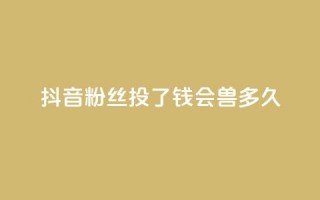 抖音粉丝投了钱会兽多久